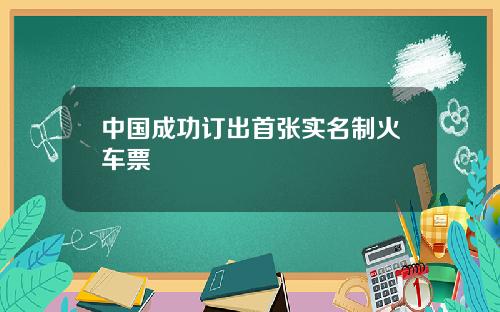 中国成功订出首张实名制火车票